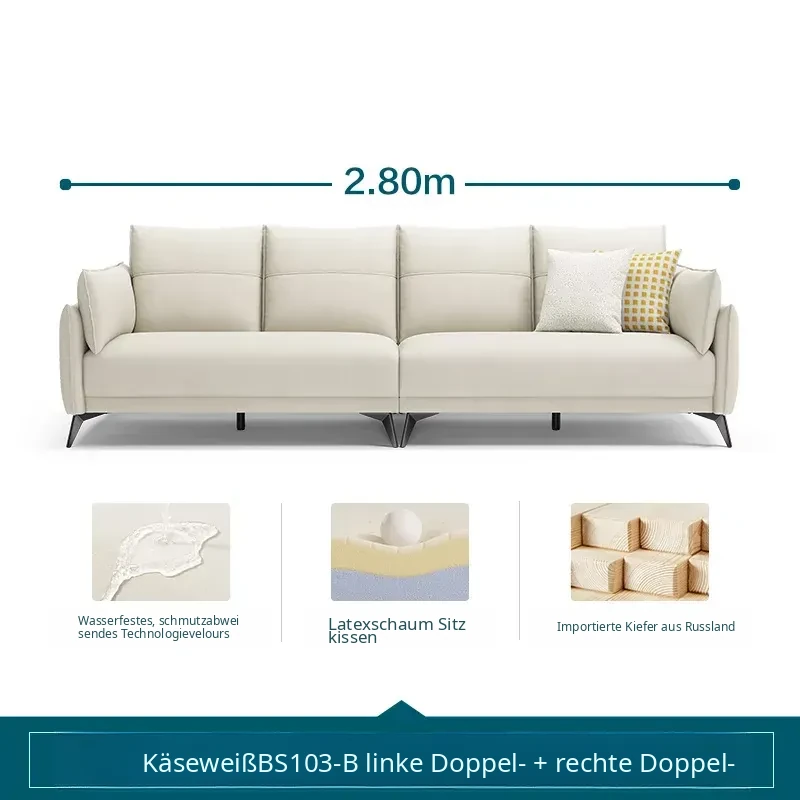 2.80m

Wasserfestes, schmutzabwei sendes Technologievelours

Latexschaum Sitz kissen

Importierte Kiefer aus Russland

KäseweißBS103-B linke Doppel- + rechte Doppel-